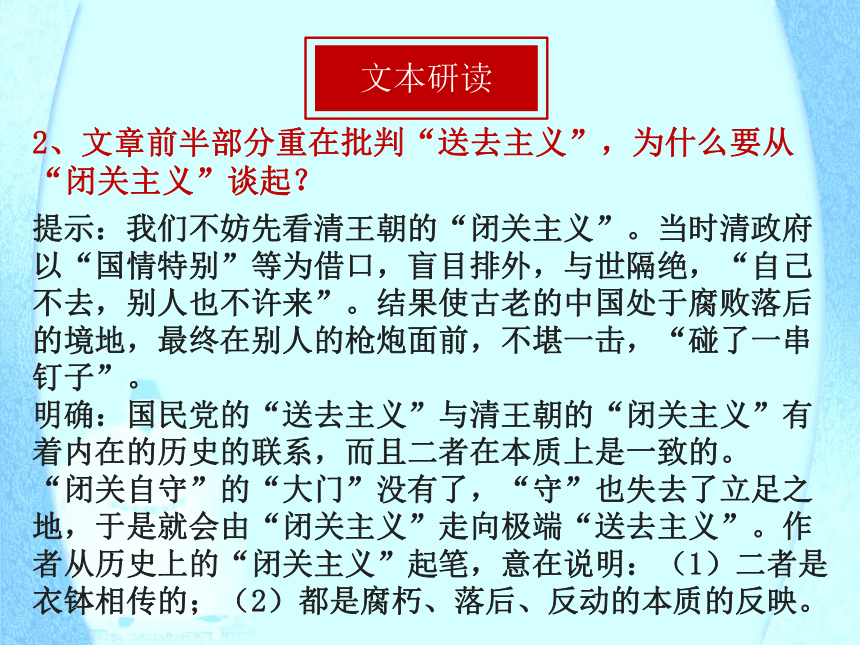 文本研读

2、文章前半部分重在批判“送去主义”，为什么要从“闭关主义”谈起？

提示：我们不妨先看清王朝的“闭关主义”。当时清政府以“国情特别”等为借口，盲目排外，与世隔绝，“自己不去，别人也不许来”。结果使古老的中国处于腐败落后的境地，最终在别人的枪炮面前，不堪一击，“碰了一串钉子”。
明确：国民党的“送去主义”与清王朝的“闭关主义”有着内在的历史的联系，而且二者在本质上是一致的。
“闭关自守”的“大门”没有了，“守”也失去了立足之地，于是就会由“闭关主义”走向极端“送去主义”。作者从历史上的“闭关主义”起笔，意在说明：（1）二者是衣钵相传的；（2）都是腐朽、落后、反动的本质的反映。